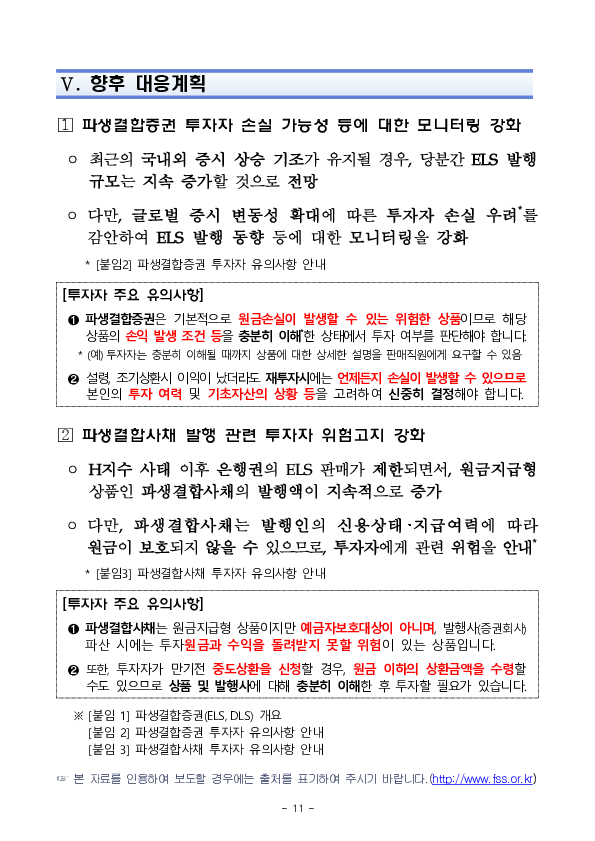 Ⅴ. 향후 대응계획

1 파생결합증권 투자자 손실 가능성 등에 대한 모니터링 강화

○ 최근의 국내외 증시 상승 기조가 유지될 경우, 당분간 ELS 발행 규모는 지속 증가할 것으로 전망

○ 다만, 글로벌 증시 변동성 확대에 따른 투자자 손실 우려*를 감안하여 ELS 발행 동향 등에 대한 모니터링을 강화

* [붙임2] 파생결합증권 투자자 유의사항 안내

[투자자 주요 유의사항]

❶ 파생결합증권은 기본적으로 원금손실이 발생할 수 있는 위험한 상품이므로 해당 상품의 손익 발생 조건 등을 충분히 이해*한 상태에서 투자 여부를 판단해야 합니다.

* (예) 투자자는 충분히 이해될 때까지 상품에 대한 상세한 설명을 판매직원에게 요구할 수 있음

❷ 설령, 조기상환시 이익이 났더라도 재투자시에는 언제든지 손실이 발생할 수 있으므로 본인의 투자 여력 및 기초자산의 상황 등을 고려하여 신중히 결정해야 합니다.

2 파생결합사채 발행 관련 투자자 위험고지 강화

○ H지수 사태 이후 은행권의 ELS 판매가 제한되면서, 원금지급형 상품인 파생결합사채의 발행액이 지속적으로 증가

○ 다만, 파생결합사채는 발행인의 신용상태·지급여력에 따라 원금이 보호되지 않을 수 있으므로, 투자자에게 관련 위험을 안내*

* [붙임3] 파생결합사채 투자자 유의사항 안내

[투자자 주요 유의사항]

❶ 파생결합사채는 원금지급형 상품이지만 예금자보호대상이 아니며, 발행사(증권회사) 파산 시에는 투자원금과 수익을 돌려받지 못할 위험이 있는 상품입니다.

❷ 또한, 투자자가 만기전 중도상환을 신청할 경우, 원금 이하의 상환금액을 수령할 수도 있으므로 상품 및 발행사에 대해 충분히 이해한 후 투자할 필요가 있습니다.

※ [붙임 1] 파생결합증권(ELS, DLS) 개요
[붙임 2] 파생결합증권 투자자 유의사항 안내
[붙임 3] 파생결합사채 투자자 유의사항 안내

☞ 본 자료를 인용하여 보도할 경우에는 출처를 표기하여 주시기 바랍니다.(http://www.fss.or.kr)

- 11 -